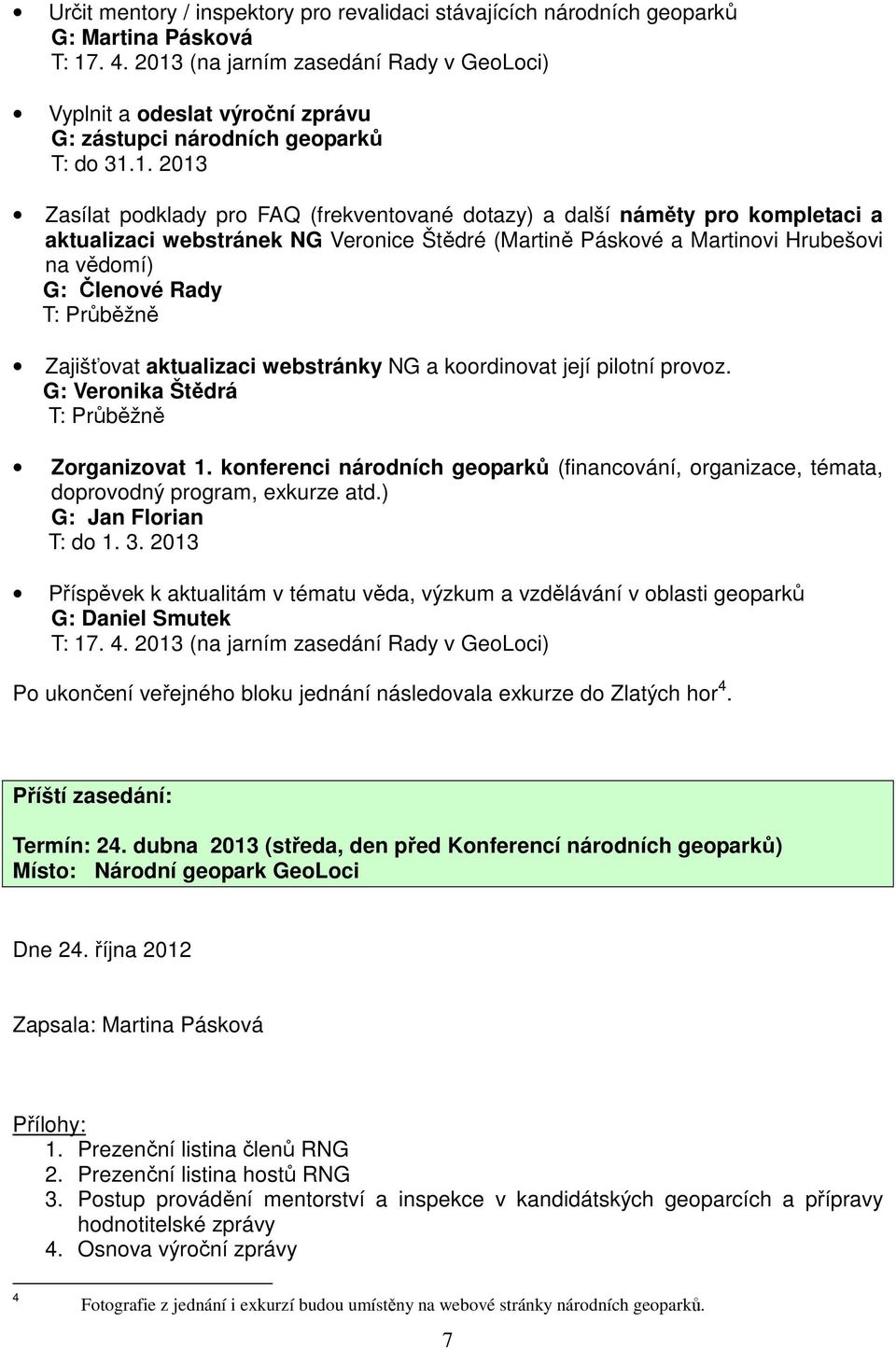 • Určit mentory / inspektory pro revalidaci stávajících národních geoparků
G: Martina Pásková
T: 17. 4. 2013 (na jarním zasedání Rady v GeoLoci)

• Vyplnit a odeslat výroční zprávu
G: zástupci národních geoparků
T: do 31.1. 2013

• Zasílat podklady pro FAQ (frekventované dotazy) a další náměty pro kompletaci a aktualizaci webstránek NG Veronice Štědré (Martině Páskové a Martinovi Hrubešovi na vědomí)
G: Členové Rady
T: Průběžně

• Zajišťovat aktualizaci webstránky NG a koordinovat její pilotní provoz.
G: Veronika Štědrá
T: Průběžně

• Zorganizovat 1. konferenci národních geoparků (financování, organizace, témata, doprovodný program, exkurze atd.)
G: Jan Florian
T: do 1. 3. 2013

• Příspěvek k aktualitám v tématu věda, výzkum a vzdělávání v oblasti geoparků
G: Daniel Smutek
T: 17. 4. 2013 (na jarním zasedání Rady v GeoLoci)

Po ukončení veřejného bloku jednání následovala exkurze do Zlatých hor$^4$.

Příští zasedání:

Termín: 24. dubna 2013 (středa, den před Konferencí národních geoparků)
Místo: Národní geopark GeoLoci

Dne 24. října 2012

Zapsala: Martina Pásková

Přílohy:
1. Prezenční listina členů RNG
2. Prezenční listina hostů RNG
3. Postup provádění mentorství a inspekce v kandidátských geoparcích a přípravy hodnotitelské zprávy
4. Osnova výroční zprávy

$^4$ Fotografie z jednání i exkurzí budou umístěny na webové stránky národních geoparků.

7